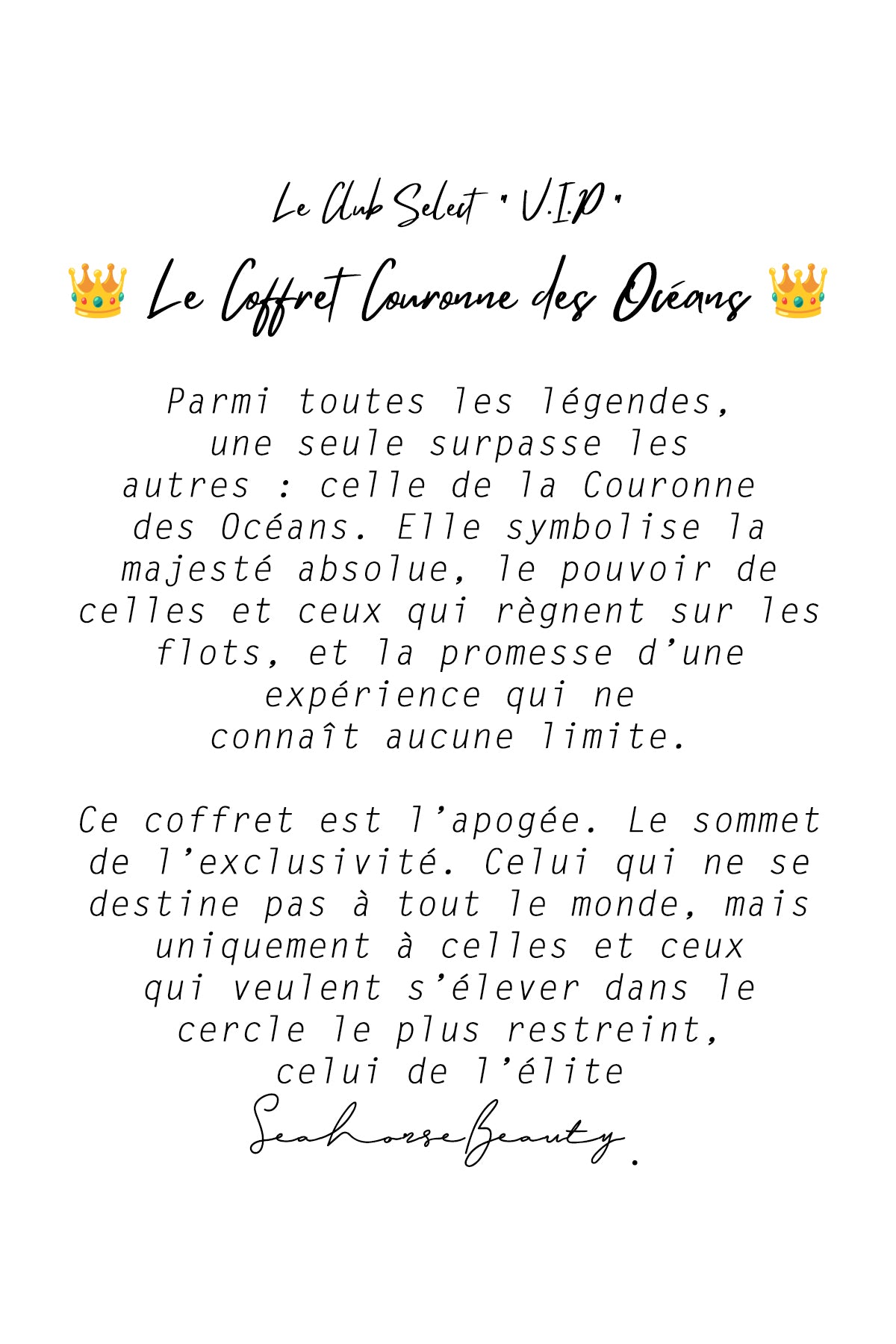 Le Club Select " V.I.P "

👑 Le Coffret Couronne des Océans 👑

Parmi toutes les légendes, une seule surpasse les autres : celle de la Couronne des Océans. Elle symbolise la majesté absolue, le pouvoir de celles et ceux qui règnent sur les flots, et la promesse d'une expérience qui ne connaît aucune limite.

Ce coffret est l'apogée. Le sommet de l'exclusivité. Celui qui ne se destine pas à tout le monde, mais uniquement à celles et ceux qui veulent s'élever dans le cercle le plus restreint, celui de l'élite

SeahorseBeauty.